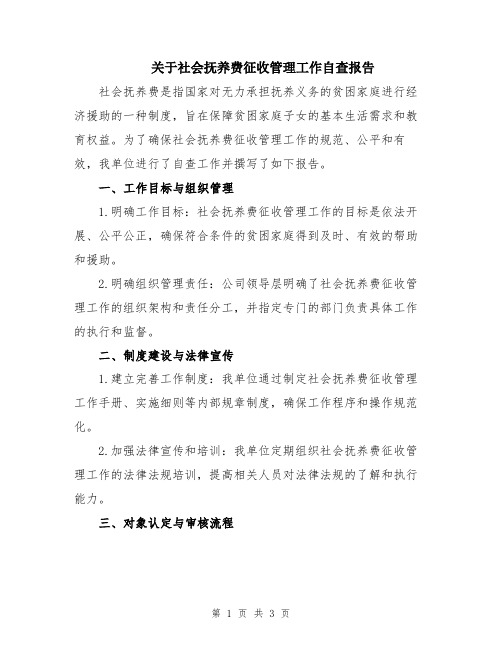 关于社会抚养费征收管理工作自查报告

社会抚养费是指国家对无力承担抚养义务的贫困家庭进行经济援助的一种制度，旨在保障贫困家庭子女的基本生活需求和教育权益。为了确保社会抚养费征收管理工作的规范、公平和有效，我单位进行了自查工作并撰写了如下报告。

一、工作目标与组织管理

1.明确工作目标：社会抚养费征收管理工作的目标是依法开展、公平公正，确保符合条件的贫困家庭得到及时、有效的帮助和援助。

2.明确组织管理责任：公司领导层明确了社会抚养费征收管理工作的组织架构和责任分工，并指定专门的部门负责具体工作的执行和监督。

二、制度建设与法律宣传

1.建立完善工作制度：我单位通过制定社会抚养费征收管理工作手册、实施细则等内部规章制度，确保工作程序和操作规范化。

2.加强法律宣传和培训：我单位定期组织社会抚养费征收管理工作的法律法规培训，提高相关人员对法律法规的了解和执行能力。

三、对象认定与审核流程

第 1 页 共 3 页